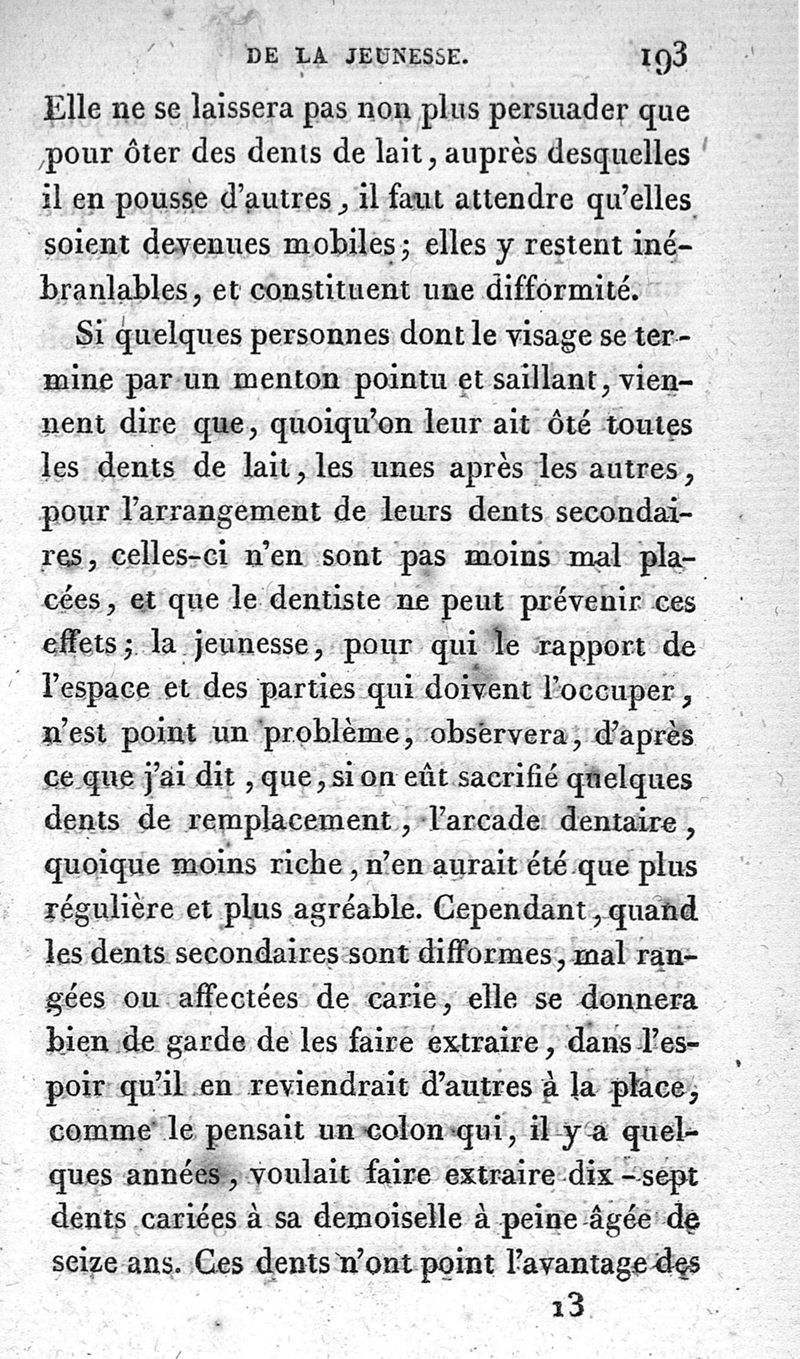 DE LA JEUNESSE. 193

Elle ne se laissera pas non plus persuader que pour ôter des dents de lait, auprès desquelles il en pousse d'autres, il faut attendre qu'elles soient devenues mobiles; elles y restent inébranlables, et constituent une difformité.

Si quelques personnes dont le visage se termine par un menton pointu et saillant, viennent dire que, quoiqu'on leur ait ôté toutes les dents de lait, les unes après les autres, pour l'arrangement de leurs dents secondaires, celles-ci n'en sont pas moins mal placées, et que le dentiste ne peut prévenir ces effets; la jeunesse, pour qui le rapport de l'espace et des parties qui doivent l'occuper, n'est point un problème, observera, d'après ce que j'ai dit, que, si on eût sacrifié quelques dents de remplacement, l'arcade dentaire, quoique moins riche, n'en aurait été que plus régulière et plus agréable. Cependant, quand les dents secondaires sont difformes, mal rangées ou affectées de carie, elle se donnera bien de garde de les faire extraire, dans l'espoir qu'il en reviendrait d'autres à la place, comme le pensait un colon qui, il y a quelques années, voulait faire extraire dix-sept dents cariées à sa demoiselle à peine âgée de seize ans. Ces dents n'ont point l'avantage des

13